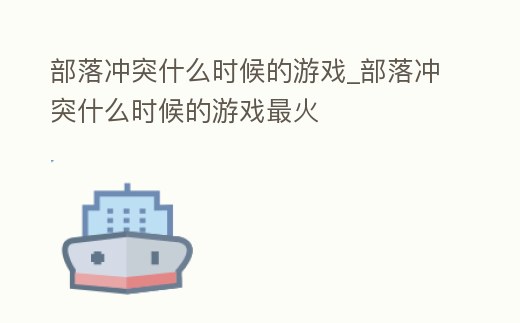 部落冲突什么时候的游戏_部落冲突什么时候的游戏最火